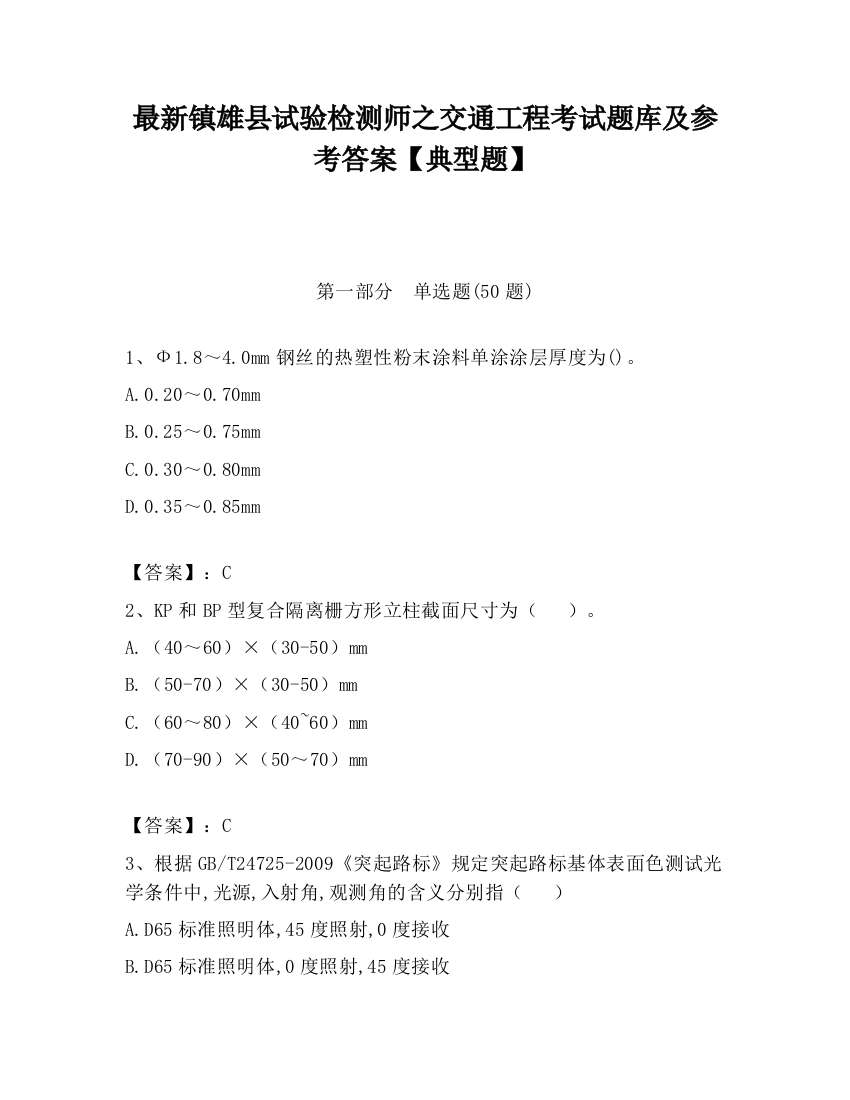 最新镇雄县试验检测师之交通工程考试题库及参考答案【典型题】

第一部分　单选题(50 题)

1、Φ1.8～4.0mm 钢丝的热塑性粉末涂料单涂涂层厚度为()。

A.0.20～0.70mm

B.0.25～0.75mm

C.0.30～0.80mm

D.0.35～0.85mm

【答案】：C

2、KP 和 BP 型复合隔离栅方形立柱截面尺寸为（　　）。

A.（40～60）×（30-50）mm

B.（50-70）×（30-50）mm

C.（60～80）×（40~60）mm

D.（70-90）×（50～70）mm

【答案】：C

3、根据 GB/T24725-2009《突起路标》规定突起路标基体表面色测试光学条件中,光源,入射角,观测角的含义分别指（　　）

A.D65 标准照明体,45 度照射,0 度接收

B.D65 标准照明体,0 度照射,45 度接收